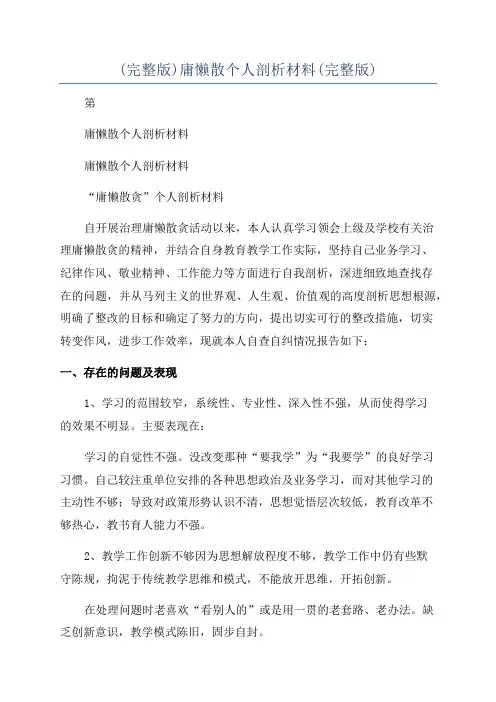 (完整版)庸懒散个人剖析材料(完整版)

第

庸懒散个人剖析材料

庸懒散个人剖析材料

“庸懒散贪”个人剖析材料

自开展治理庸懒散贪活动以来，本人认真学习领会上级及学校有关治理庸懒散贪的精神，并结合自身教育教学工作实际，坚持自己业务学习、纪律作风、敬业精神、工作能力等方面进行自我剖析，深进细致地查找存在的问题，并从马列主义的世界观、人生观、价值观的高度剖析思想根源，明确了整改的目标和确定了努力的方向，提出切实可行的整改措施，切实转变作风，进步工作效率，现就本人自查自纠情况报告如下：

一、存在的问题及表现

1、学习的范围较窄，系统性、专业性、深入性不强，从而使得学习的效果不明显。主要表现在：

学习的自觉性不强。没改变那种“要我学”为“我要学”的良好学习习惯。自己较注重单位安排的各种思想政治及业务学习，而对其他学习的主动性不够；导致对政策形势认识不清，思想觉悟层次较低，教育改革不够热心，教书育人能力不强。

2、教学工作创新不够因为思想解放程度不够，教学工作中仍有些默守陈规，拘泥于传统教学思维和模式，不能放开思维，开拓创新。

在处理问题时老喜欢“看别人的”或是用一贯的老套路、老办法。缺乏创新意识，教学模式陈旧，固步自封。